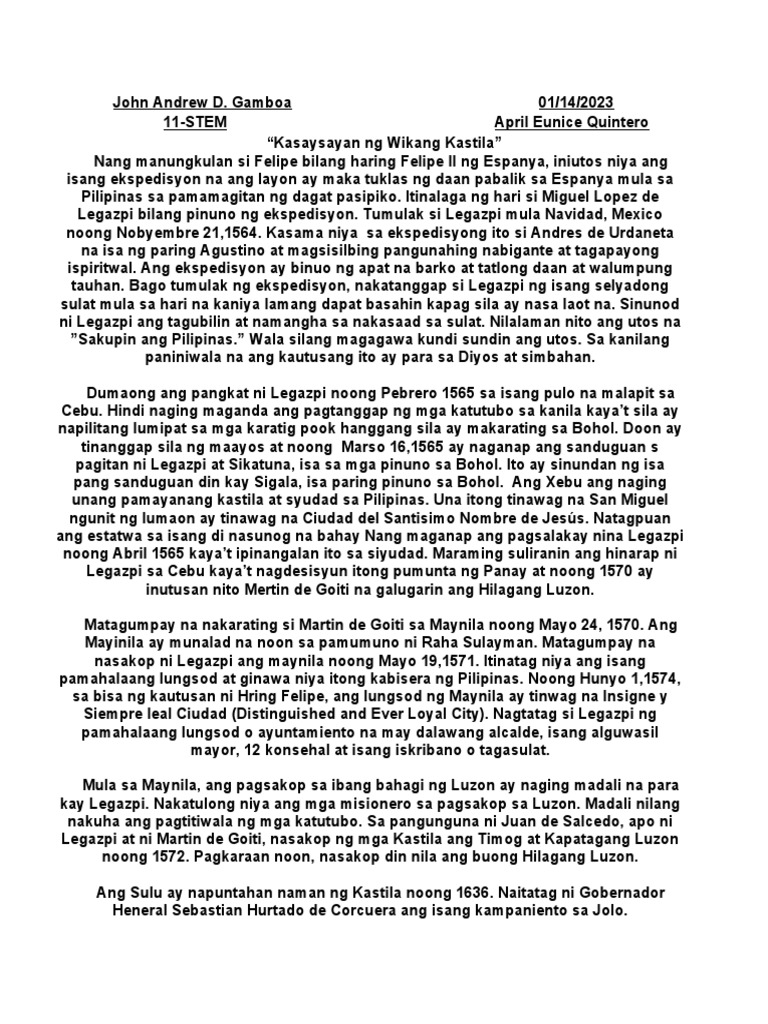 John Andrew D. Gamboa
01/14/2023
11-STEM
April Eunice Quintero

“Kasaysayan ng Wikang Kastila”

Nang manungkulan si Felipe bilang haring Felipe II ng Espanya, iniutos niya ang isang ekspedisyon na ang layon ay maka tuklas ng daan pabalik sa Espanya mula sa Pilipinas sa pamamagitan ng dagat pasipiko. Itinalaga ng hari si Miguel Lopez de Legazpi bilang pinuno ng ekspedisyon. Tumulak si Legazpi mula Navidad, Mexico noong Nobyembre 21,1564. Kasama niya sa ekspedisyong ito si Andres de Urdaneta na isa ng paring Agustino at magsisilbing pangunahing nabigante at tagapayong ispiritwal. Ang ekspedisyon ay binuo ng apat na barko at tatlong daan at walumpung tauhan. Bago tumulak ng ekspedisyon, nakatanggap si Legazpi ng isang selyadong sulat mula sa hari na kaniya lamang dapat basahin kapag sila ay nasa laot na. Sinunod ni Legazpi ang tagubilin at namangha sa nakasaad sa sulat. Nilalaman nito ang utos na ”Sakupin ang Pilipinas.” Wala silang magagawa kundi sundin ang utos. Sa kanilang paniniwala na ang kautusang ito ay para sa Diyos at simbahan.

Dumaong ang pangkat ni Legazpi noong Pebrero 1565 sa isang pulo na malapit sa Cebu. Hindi naging maganda ang pagtanggap ng mga katutubo sa kanila kaya’t sila ay napilitang lumipat sa mga karatig pook hanggang sila ay makarating sa Bohol. Doon ay tinanggap sila ng maayos at noong Marso 16,1565 ay naganap ang sanduguan s pagitan ni Legazpi at Sikatuna, isa sa mga pinuno sa Bohol. Ito ay sinundan ng isa pang sanduguan din kay Sigala, isa paring pinuno sa Bohol. Ang Xebu ang naging unang pamayanang kastila at syudad sa Pilipinas. Una itong tinawag na San Miguel ngunit ng lumaon ay tinawag na Ciudad del Santisimo Nombre de Jesús. Natagpuan ang estatwa sa isang di nasunog na bahay Nang maganap ang pagsalakay nina Legazpi noong Abril 1565 kaya’t ipinangalan ito sa siyudad. Maraming suliranin ang hinarap ni Legazpi sa Cebu kaya’t nagdesisyun itong pumunta ng Panay at noong 1570 ay inutusan nito Mertin de Goiti na galugarin ang Hilagang Luzon.

Matagumpay na nakarating si Martin de Goiti sa Maynila noong Mayo 24, 1570. Ang Mayinila ay munalad na noon sa pamumuno ni Raha Sulayman. Matagumpay na nasakop ni Legazpi ang maynila noong Mayo 19,1571. Itinatag niya ang isang pamahalaang lungsod at ginawa niya itong kabisera ng Pilipinas. Noong Hunyo 1,1574, sa bisa ng kautusan ni Hring Felipe, ang lungsod ng Maynila ay tinwag na Insigne y Siempre leal Ciudad (Distinguished and Ever Loyal City). Nagtatag si Legazpi ng pamahalaang lungsod o ayuntamiento na may dalawang alcalde, isang alguwasil mayor, 12 konsehal at isang iskribano o tagasulat.

Mula sa Maynila, ang pagsakop sa ibang bahagi ng Luzon ay naging madali na para kay Legazpi. Nakatulong niya ang mga misionero sa pagsakop sa Luzon. Madali nilang nakuha ang pagtitiwala ng mga katutubo. Sa pangunguna ni Juan de Salcedo, apo ni Legazpi at ni Martin de Goiti, nasakop ng mga Kastila ang Timog at Kapatagang Luzon noong 1572. Pagkaraan noon, nasakop din nila ang buong Hilagang Luzon.

Ang Sulu ay napuntahan naman ng Kastila noong 1636. Naitatag ni Gobernador Heneral Sebastian Hurtado de Corcuera ang isang kampaniento sa Jolo.